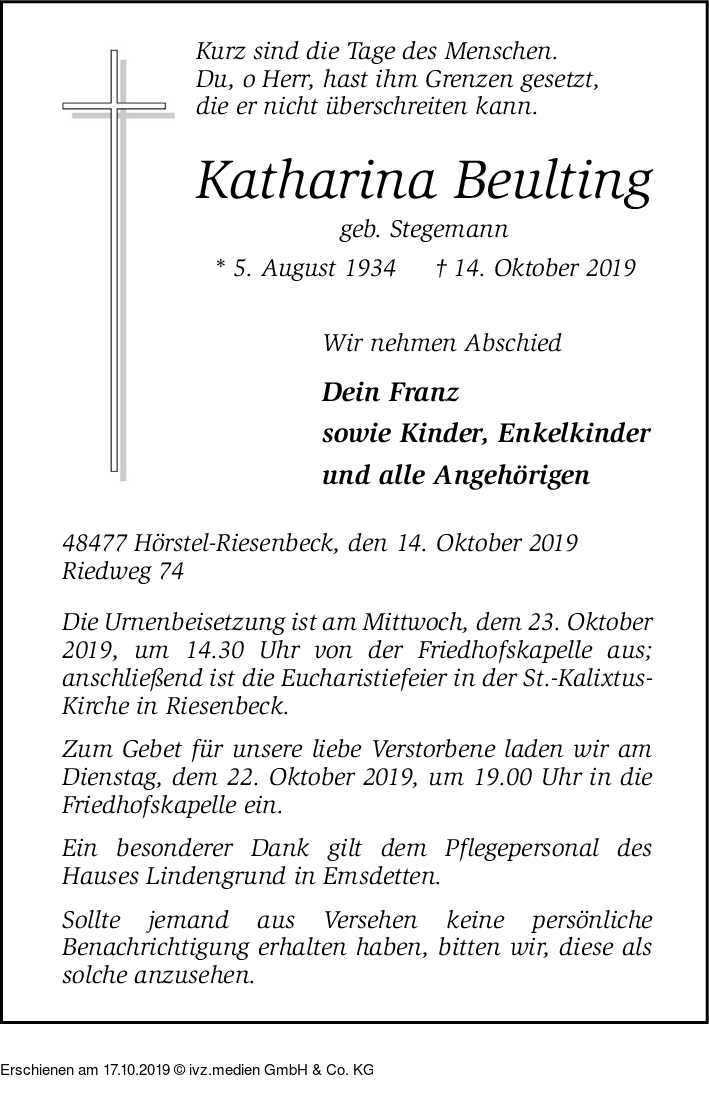 Kurz sind die Tage des Menschen.
Du, o Herr, hast ihm Grenzen gesetzt,
die er nicht überschreiten kann.

Katharina Beulting

geb. Stegemann

* 5. August 1934 † 14. Oktober 2019

Wir nehmen Abschied

Dein Franz
sowie Kinder, Enkelkinder
und alle Angehörigen

48477 Hörstel-Riesenbeck, den 14. Oktober 2019
Riedweg 74

Die Urnenbeisetzung ist am Mittwoch, dem 23. Oktober 2019, um 14.30 Uhr von der Friedhofskapelle aus; anschließend ist die Eucharistiefeier in der St.-Kalixtus-Kirche in Riesenbeck.

Zum Gebet für unsere liebe Verstorbene laden wir am Dienstag, dem 22. Oktober 2019, um 19.00 Uhr in die Friedhofskapelle ein.

Ein besonderer Dank gilt dem Pflegepersonal des Hauses Lindengrund in Emsdetten.

Sollte jemand aus Versehen keine persönliche Benachrichtigung erhalten haben, bitten wir, diese als solche anzusehen.

Erschienen am 17.10.2019 © ivz.medien GmbH & Co. KG